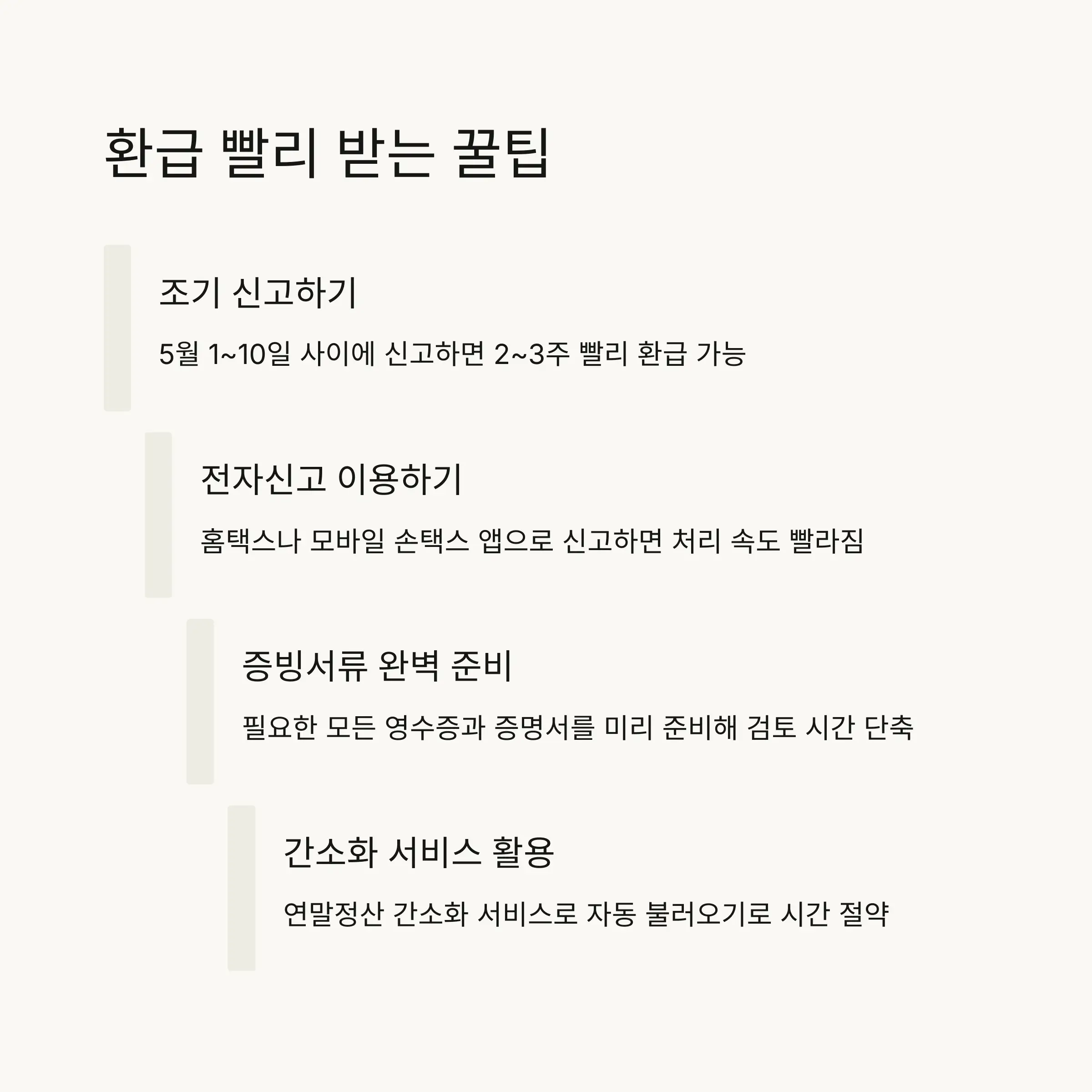 환급 빨리 받는 꿀팁

조기 신고하기

5월 1~10일 사이에 신고하면 2~3주 빨리 환급 가능

전자신고 이용하기

홈택스나 모바일 손택스 앱으로 신고하면 처리 속도 빨라짐

증빙서류 완벽 준비

필요한 모든 영수증과 증명서를 미리 준비해 검토 시간 단축

간소화 서비스 활용

연말정산 간소화 서비스로 자동 불러오기로 시간 절약